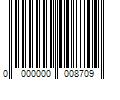 0 000000 008709